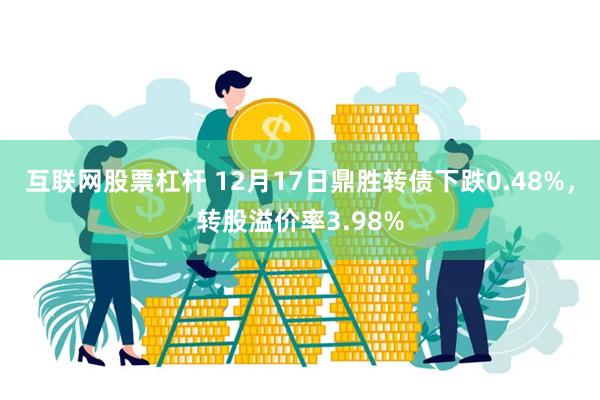 互联网股票杠杆 12月17日鼎胜转债下跌0.48%，转股溢价率3.98%

$

$

$